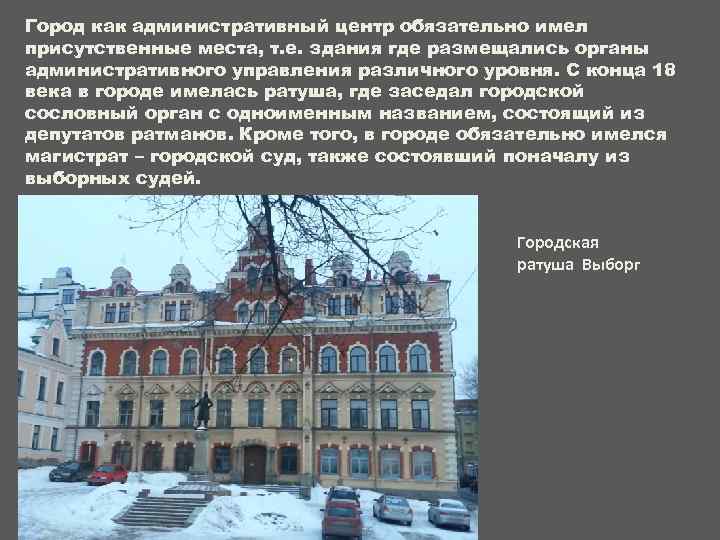 Город как административный центр обязательно имел присутственные места, т.е. здания где размещались органы административного управления различного уровня. С конца 18 века в городе имелась ратуша, где заседал городской сословный орган с одноименным названием, состоящий из депутатов ратманов. Кроме того, в городе обязательно имелся магистрат – городской суд, также состоявший поначалу из выборных судей.

Городская ратуша Выборг